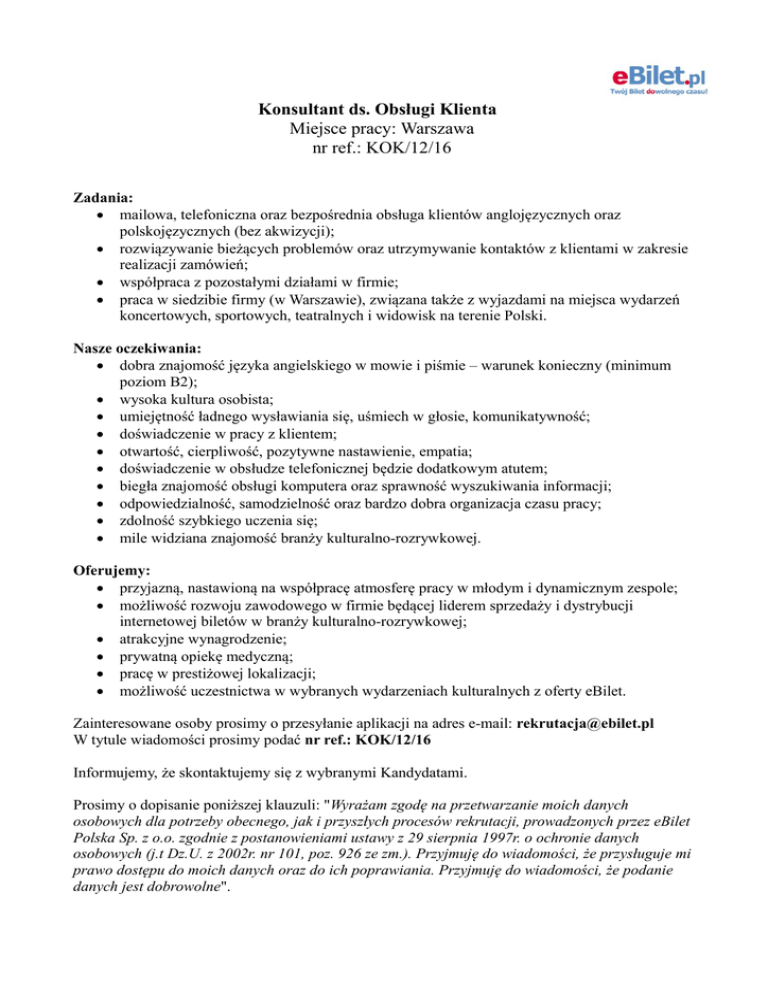 eBilet.pl
Twój Bilet dowolnego czasu!

Konsultant ds. Obsługi Klienta
Miejsce pracy: Warszawa
nr ref.: KOK/12/16

Zadania:
- mailowa, telefoniczna oraz bezpośrednia obsługa klientów anglojęzycznych oraz polskojęzycznych (bez akwizycji);
- rozwiązywanie bieżących problemów oraz utrzymywanie kontaktów z klientami w zakresie realizacji zamówień;
- współpraca z pozostałymi działami w firmie;
- praca w siedzibie firmy (w Warszawie), związana także z wyjazdami na miejsca wydarzeń koncertowych, sportowych, teatralnych i widowisk na terenie Polski.

Nasze oczekiwania:
- dobra znajomość języka angielskiego w mowie i piśmie – warunek konieczny (minimum poziom B2);
- wysoka kultura osobista;
- umiejętność ładnego wysławiania się, uśmiech w głosie, komunikatywność;
- doświadczenie w pracy z klientem;
- otwartość, cierpliwość, pozytywne nastawienie, empatia;
- doświadczenie w obsłudze telefonicznej będzie dodatkowym atutem;
- biegła znajomość obsługi komputera oraz sprawność wyszukiwania informacji;
- odpowiedzialność, samodzielność oraz bardzo dobra organizacja czasu pracy;
- zdolność szybkiego uczenia się;
- mile widziana znajomość branży kulturalno-rozrywkowej.

Oferujemy:
- przyjazną, nastawioną na współpracę atmosferę pracy w młodym i dynamicznym zespole;
- możliwość rozwoju zawodowego w firmie będącej liderem sprzedaży i dystrybucji internetowej biletów w branży kulturalno-rozrywkowej;
- atrakcyjne wynagrodzenie;
- prywatną opiekę medyczną;
- pracę w prestiżowej lokalizacji;
- możliwość uczestnictwa w wybranych wydarzeniach kulturalnych z oferty eBilet.

Zainteresowane osoby prosimy o przesyłanie aplikacji na adres e-mail: rekrutacja@ebilet.pl
W tytule wiadomości prosimy podać nr ref.: KOK/12/16

Informujemy, że skontaktujemy się z wybranymi Kandydatami.

Prosimy o dopisanie poniższej klauzuli: "Wyrażam zgodę na przetwarzanie moich danych osobowych dla potrzeby obecnego, jak i przyszłych procesów rekrutacji, prowadzonych przez eBilet Polska Sp. z o.o. zgodnie z postanowieniami ustawy z 29 sierpnia 1997r. o ochronie danych osobowych (j.t Dz.U. z 2002r. nr 101, poz. 926 ze zm.). Przyjmuję do wiadomości, że przysługuje mi prawo dostępu do moich danych oraz do ich poprawiania. Przyjmuję do wiadomości, że podanie danych jest dobrowolne".